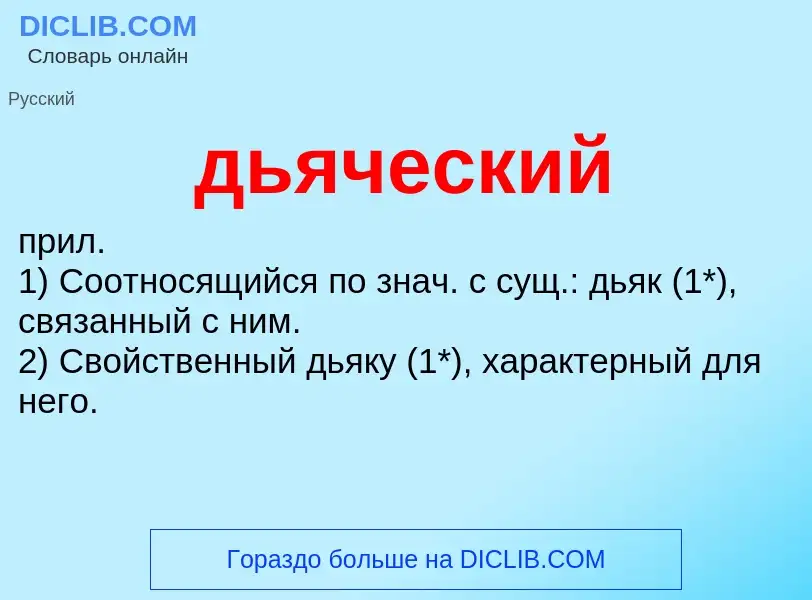 DICLIB.COM
Словарь онлайн

Русский

дьяческий

прил.
1) Соотносящийся по знач. с сущ.: дьяк (1*), связанный с ним.
2) Свойственный дьяку (1*), характерный для него.

Гораздо больше на DICLIB.COM